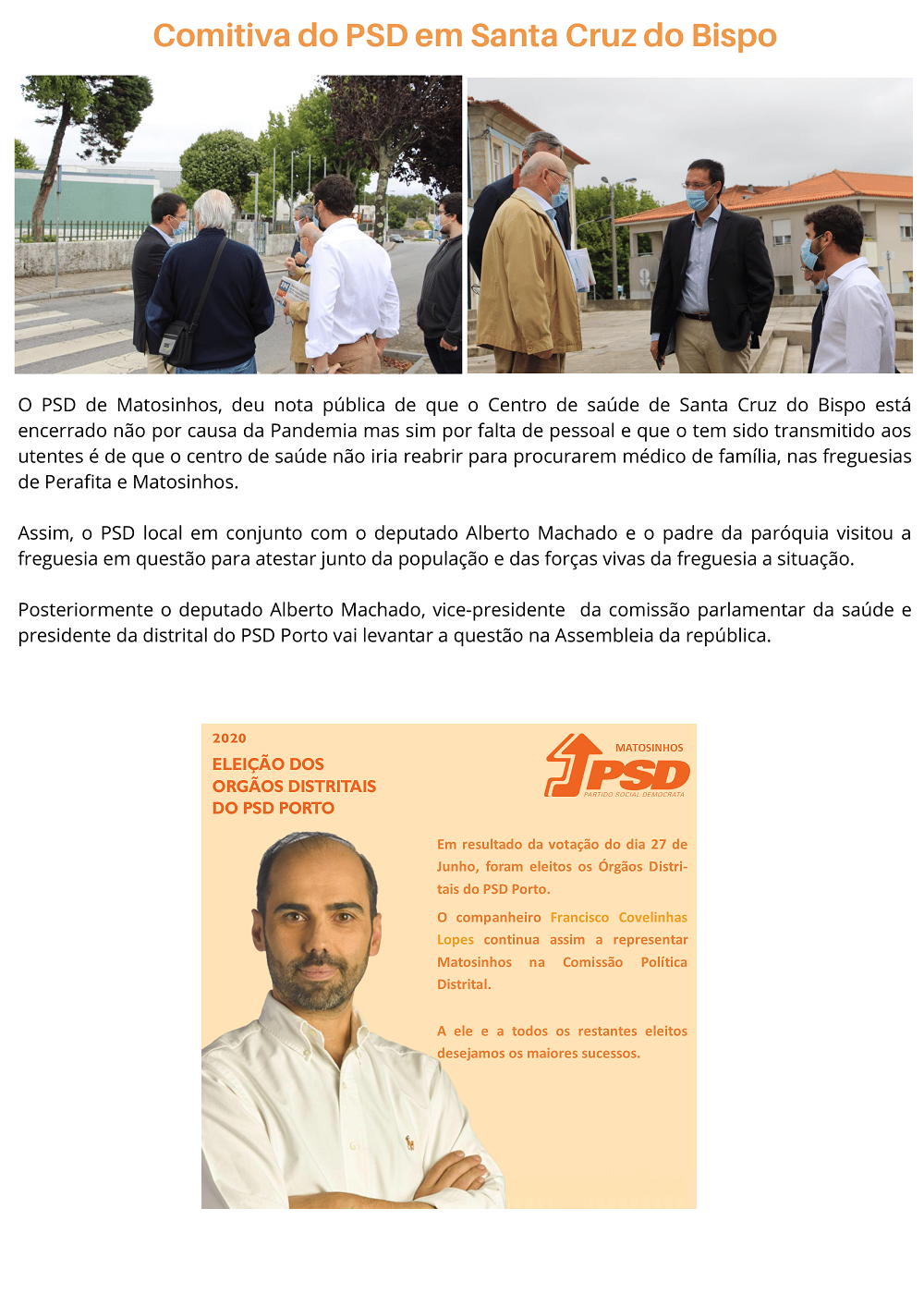 Comitiva do PSD em Santa Cruz do Bispo

O PSD de Matosinhos, deu nota pública de que o Centro de saúde de Santa Cruz do Bispo está encerrado não por causa da Pandemia mas sim por falta de pessoal e que o tem sido transmitido aos utentes é de que o centro de saúde não iria reabrir para procurarem médico de família, nas freguesias de Perafita e Matosinhos.

Assim, o PSD local em conjunto com o deputado Alberto Machado e o padre da paróquia visitou a freguesia em questão para atestar junto da população e das forças vivas da freguesia a situação.

Posteriormente o deputado Alberto Machado, vice-presidente da comissão parlamentar da saúde e presidente da distrital do PSD Porto vai levantar a questão na Assembleia da república.

2020
ELEIÇÃO DOS ORGÃOS DISTRITAIS DO PSD PORTO

MATOSINHOS
PSD
PARTIDO SOCIAL DEMOCRATA

Em resultado da votação do dia 27 de Junho, foram eleitos os Órgãos Distritais do PSD Porto.

O companheiro Francisco Covelinhas Lopes continua assim a representar Matosinhos na Comissão Política Distrital.

A ele e a todos os restantes eleitos desejamos os maiores sucessos.